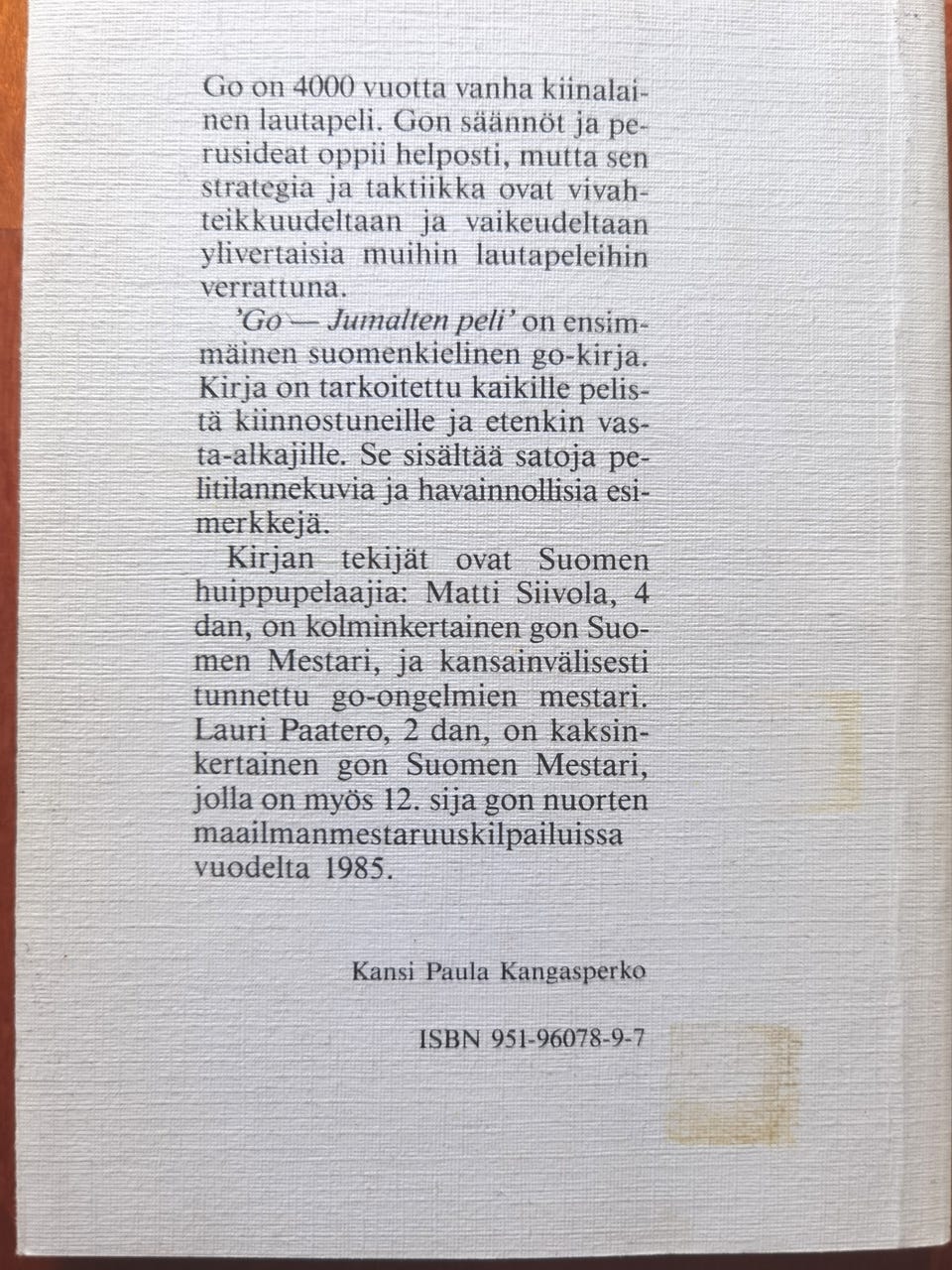 Go on 4000 vuotta vanha kiinalainen lautapeli. Gon säännöt ja perusideat oppii helposti, mutta sen strategia ja taktiikka ovat vivahteikkuudeltaan ja vaikeudeltaan ylivertaisia muihin lautapeleihin verrattuna.

'Go — Jumalten peli' on ensimmäinen suomenkielinen go-kirja. Kirja on tarkoitettu kaikille pelistä kiinnostuneille ja etenkin vasta-alkajille. Se sisältää satoja pelitilannekuvia ja havainnollisia esimerkkejä.

Kirjan tekijät ovat Suomen huippupelaajia: Matti Siivola, 4 dan, on kolminkertainen gon Suomen Mestari, ja kansainvälisesti tunnettu go-ongelmien mestari. Lauri Paatero, 2 dan, on kaksinkertainen gon Suomen Mestari, jolla on myös 12. sija gon nuorten maailmanmestaruuskilpailuissa vuodelta 1985.

Kansi Paula Kangasperko

ISBN 951-96078-9-7